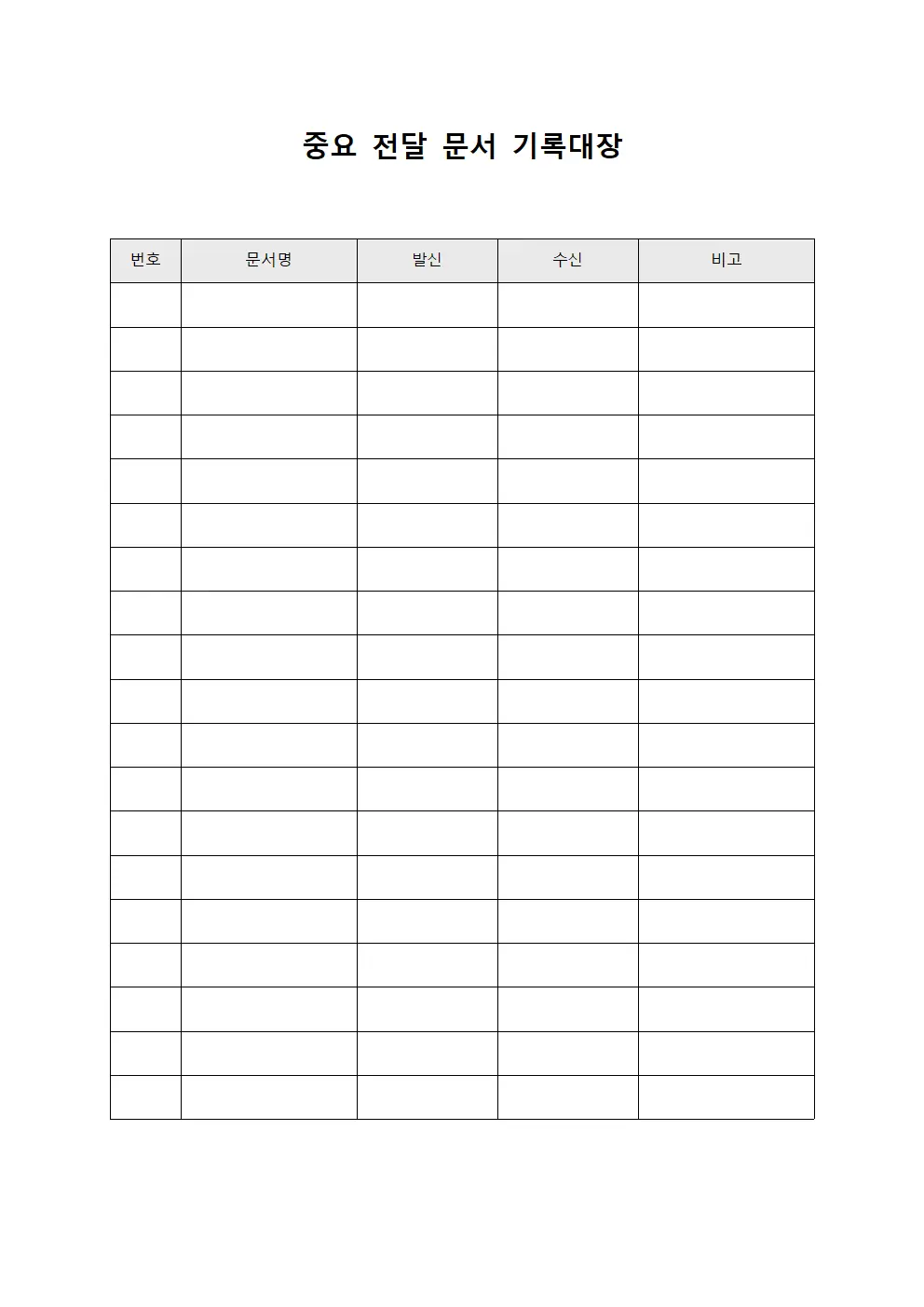 중요 전달 문서 기록대장

| 번호 | 문서명 | 발신 | 수신 | 비고 |
|---|---|---|---|---|
| | | | | |
| | | | | |
| | | | | |
| | | | | |
| | | | | |
| | | | | |
| | | | | |
| | | | | |
| | | | | |
| | | | | |
| | | | | |
| | | | | |
| | | | | |
| | | | | |
| | | | | |
| | | | | |
| | | | | |
| | | | | |
| | | | | |